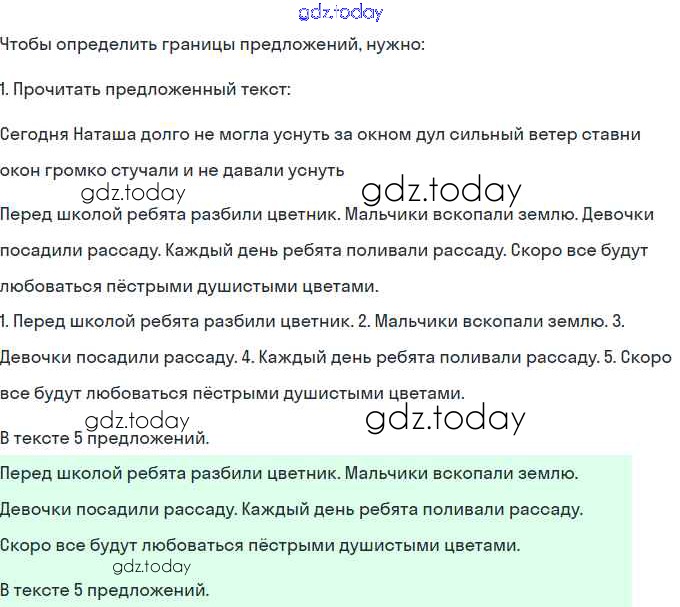 gdz.today

Чтобы определить границы предложений, нужно:

1. Прочитать предложенный текст:

Сегодня Наташа долго не могла уснуть за окном дул сильный ветер ставни окон громко стучали и не давали уснуть

gdz.today gdz.today

Перед школой ребята разбили цветник. Мальчики вскопали землю. Девочки посадили рассаду. Каждый день ребята поливали рассаду. Скоро все будут любоваться пёстрыми душистыми цветами.

1. Перед школой ребята разбили цветник. 2. Мальчики вскопали землю. 3. Девочки посадили рассаду. 4. Каждый день ребята поливали рассаду. 5. Скоро все будут любоваться пёстрыми душистыми цветами.

gdz.today gdz.today

В тексте 5 предложений.

Перед школой ребята разбили цветник. Мальчики вскопали землю.

Девочки посадили рассаду. Каждый день ребята поливали рассаду.

Скоро все будут любоваться пёстрыми душистыми цветами.

gdz.today

В тексте 5 предложений.